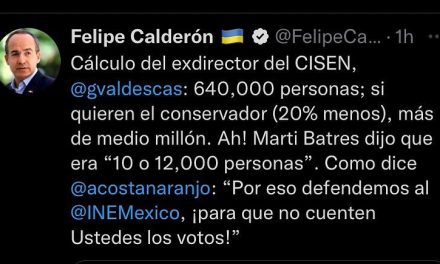 Felipe Calderón @FelipeCa... · 1h

Cálculo del exdirector del CISEN, @gvaldescas: 640,000 personas; si quieren el conservador (20% menos), más de medio millón. Ah! Marti Batres dijo que era “10 o 12,000 personas”. Como dice @acostanaranjo: “Por eso defendemos al @INEMexico, ¡para que no cuenten Ustedes los votos!”